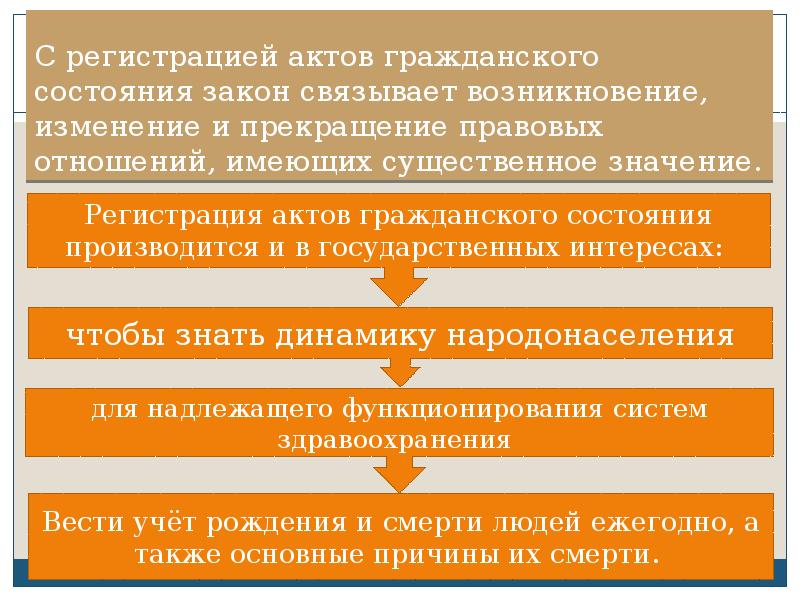 С регистрацией актов гражданского состояния закон связывает возникновение, изменение и прекращение правовых отношений, имеющих существенное значение.

Регистрация актов гражданского состояния производится и в государственных интересах:

чтобы знать динамику народонаселения

для надлежащего функционирования систем здравоохранения

Вести учёт рождения и смерти людей ежегодно, а также основные причины их смерти.